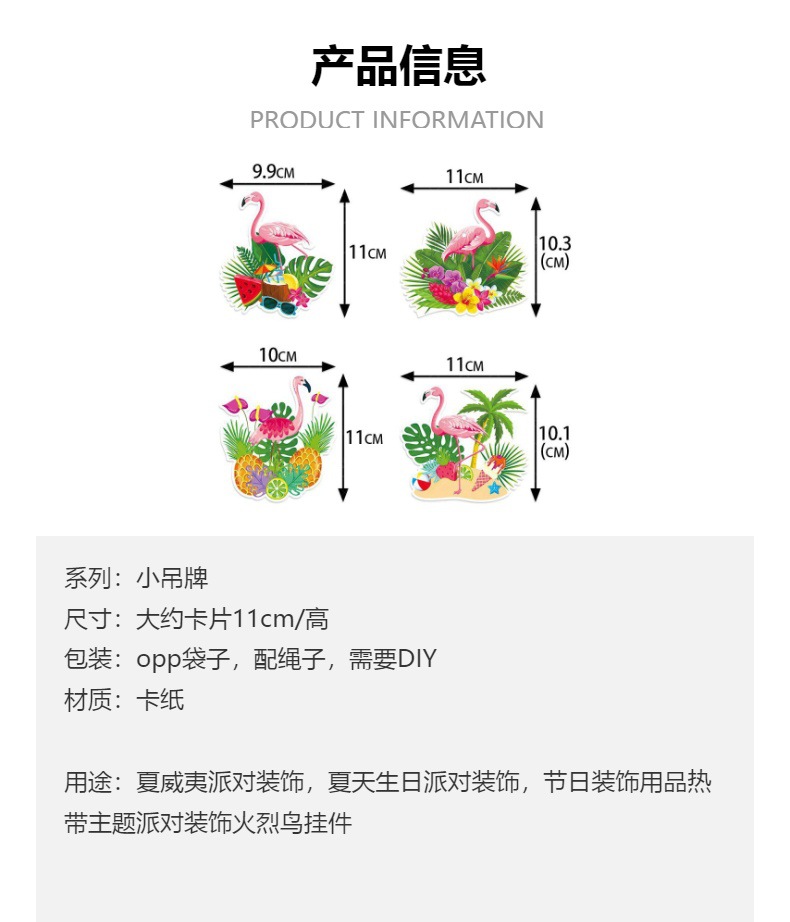 产品信息

PRODUCT INFORMATION

9.9CM

11CM

11CM

10.3 (CM)

10CM

11CM

11CM

10.1 (CM)

系列：小吊牌
尺寸：大约卡片11cm/高
包装：opp袋子，配绳子，需要DIY
材质：卡纸

用途：夏威夷派对装饰，夏天生日派对装饰，节日装饰用品热带主题派对装饰火烈鸟挂件